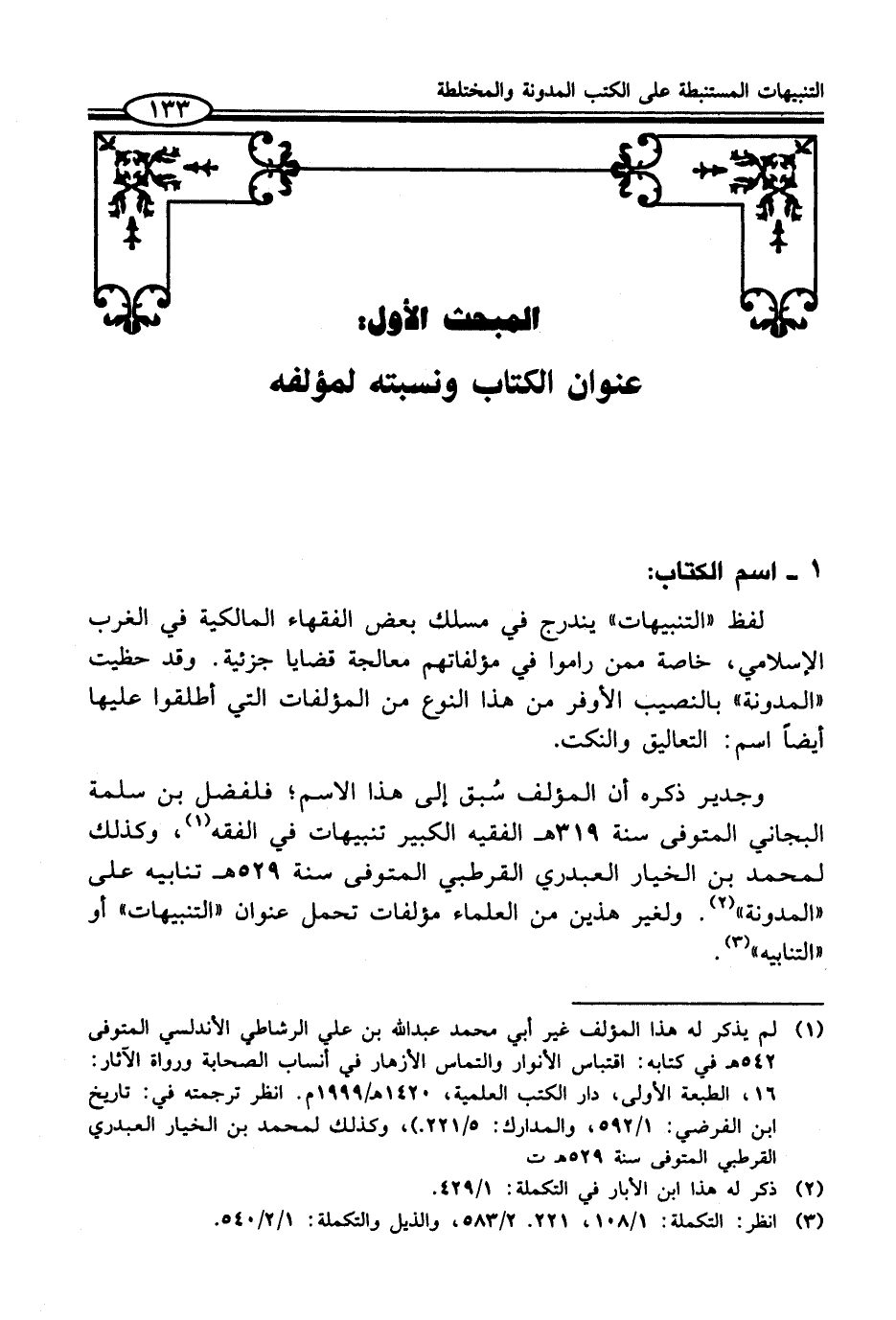 التنبيهات المستنبطة على الكتب المدونة والمختلطة

١٣٣

المبحث الأول:
عنوان الكتاب ونسبته لمؤلفه

١ ـ اسم الكتاب:

لفظ «التنبيهات» يندرج في مسلك بعض الفقهاء المالكية في الغرب الإسلامي، خاصة ممن راموا في مؤلفاتهم معالجة قضايا جزئية. وقد حظيت «المدونة» بالنصيب الأوفر من هذا النوع من المؤلفات التي أطلقوا عليها أيضاً اسم: التعاليق والنكت.

وجدير ذكره أن المؤلف سُبق إلى هذا الاسم؛ فلفضل بن سلمة البجاني المتوفى سنة ٣١٩هـ الفقيه الكبير تنبيهات في الفقه$^{(١)}$، وكذلك لمحمد بن الخيار العبدري القرطبي المتوفى سنة ٥٢٩هـ تنابيه على «المدونة»$^{(٢)}$. ولغير هذين من العلماء مؤلفات تحمل عنوان «التنبيهات» أو «التنابيه»$^{(٣)}$.

(١) لم يذكر له هذا المؤلف غير أبي محمد عبدالله بن علي الرشاطي الأندلسي المتوفى ٥٤٢هـ في كتابه: اقتباس الأنوار والتماس الأزهار في أنساب الصحابة ورواة الآثار: ١٦، الطبعة الأولى، دار الكتب العلمية، ١٤٢٠هـ/١٩٩٩م. انظر ترجمته في: تاريخ ابن الفرضي: ٥٩٢/١، والمدارك: ٢٢١/٥.)، وكذلك لمحمد بن الخيار العبدري القرطبي المتوفى سنة ٥٢٩هـ ت
(٢) ذكر له هذا ابن الأبار في التكملة: ٤٢٩/١.
(٣) انظر: التكملة: ١٠٨/١، ٢٢١. ٥٨٣/٢، والذيل والتكملة: ٥٤٠/٢/١.